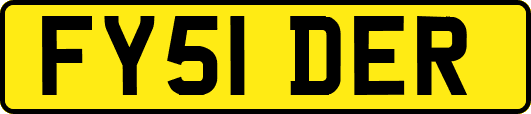 FY51 DER